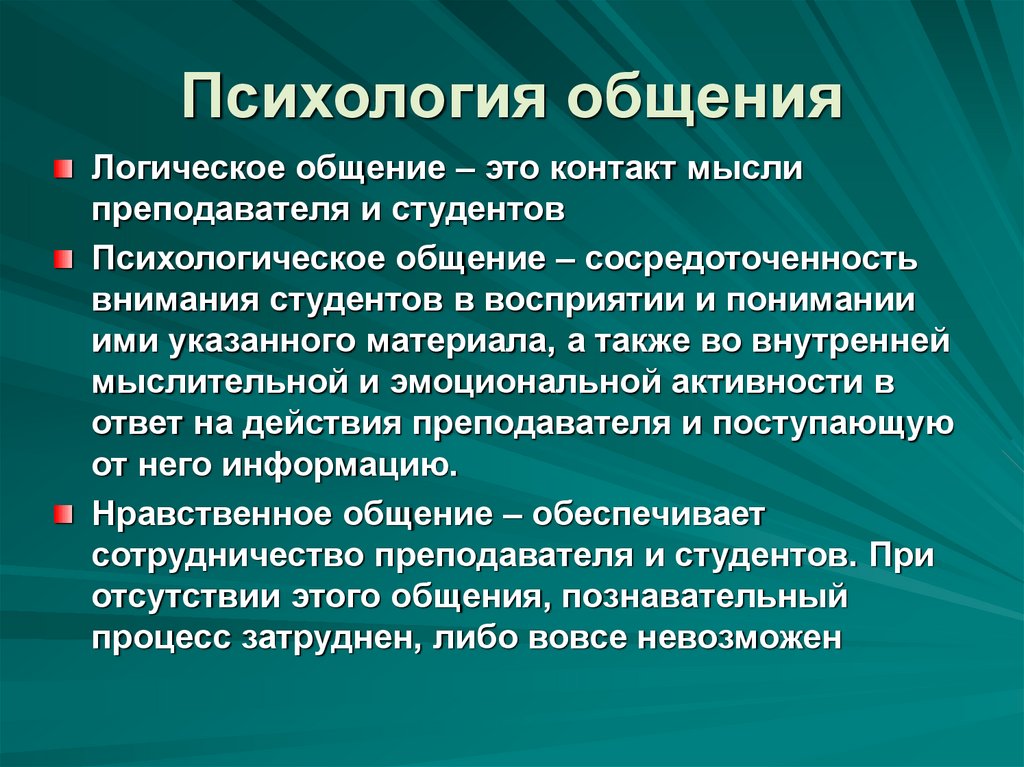 Психология общения

Логическое общение – это контакт мысли преподавателя и студентов

Психологическое общение – сосредоточенность внимания студентов в восприятии и понимании ими указанного материала, а также во внутренней мыслительной и эмоциональной активности в ответ на действия преподавателя и поступающую от него информацию.

Нравственное общение – обеспечивает сотрудничество преподавателя и студентов. При отсутствии этого общения, познавательный процесс затруднен, либо вовсе невозможен